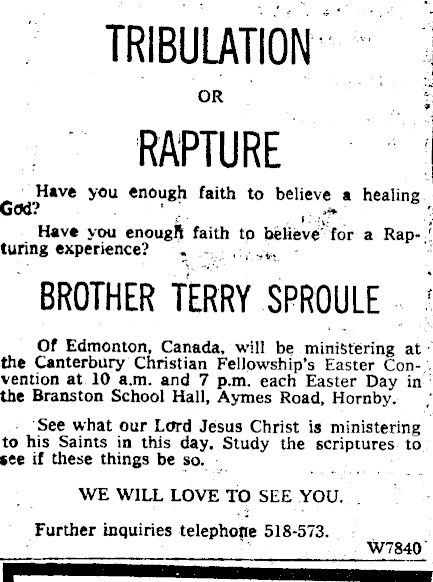 TRIBULATION

OR

RAPTURE

Have you enough faith to believe a healing God?

Have you enough faith to believe for a Rapturing experience?

BROTHER TERRY SPROULE

Of Edmonton, Canada, will be ministering at the Canterbury Christian Fellowship's Easter Convention at 10 a.m. and 7 p.m. each Easter Day in the Branston School Hall, Aymes Road, Hornby.

See what our Lord Jesus Christ is ministering to his Saints in this day. Study the scriptures to see if these things be so.

WE WILL LOVE TO SEE YOU.

Further inquiries telephone 518-573.

W7840